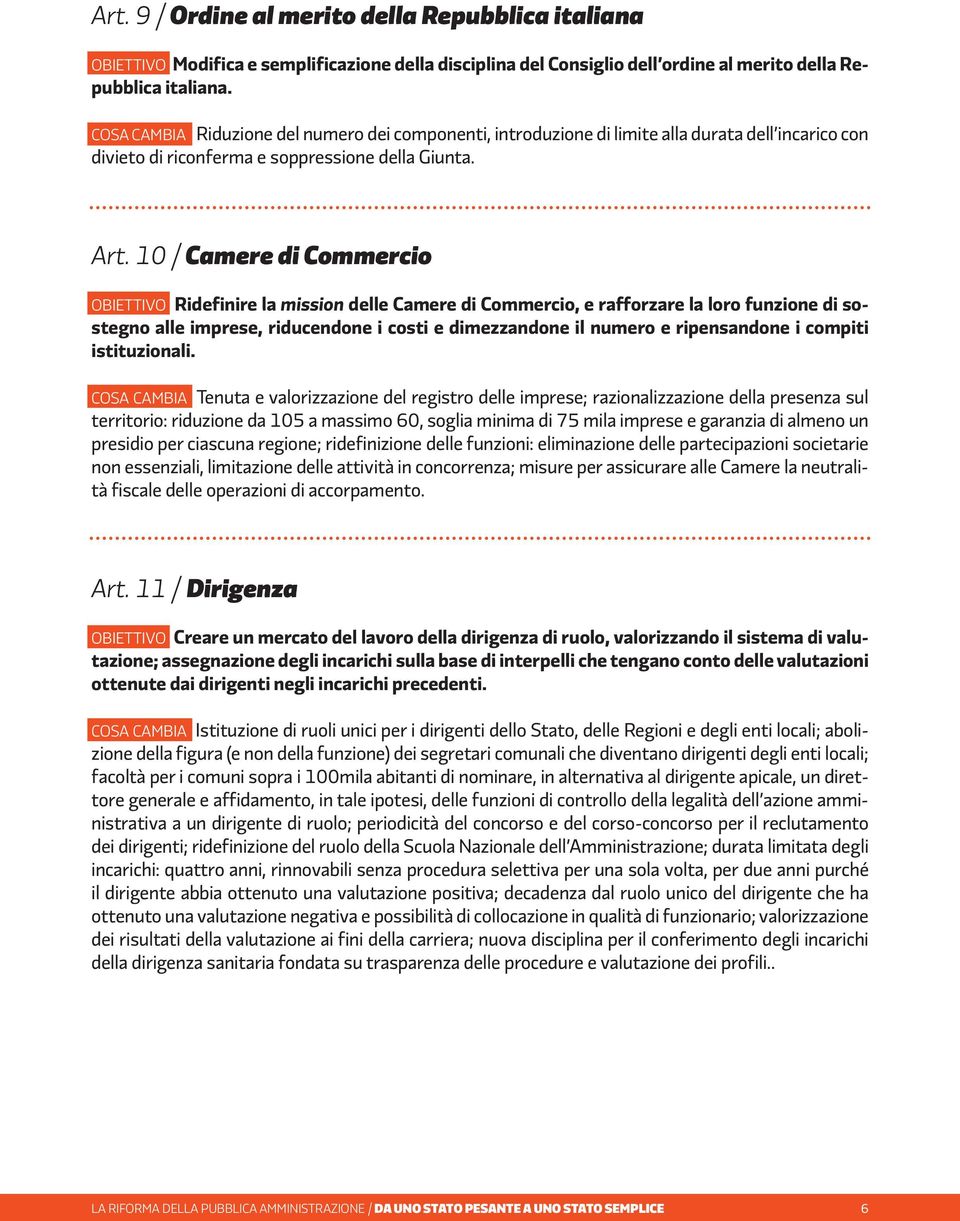 Art. 9 / Ordine al merito della Repubblica italiana

OBIETTIVO Modifica e semplificazione della disciplina del Consiglio dell'ordine al merito della Repubblica italiana.

COSA CAMBIA Riduzione del numero dei componenti, introduzione di limite alla durata dell'incarico con divieto di riconferma e soppressione della Giunta.

Art. 10 / Camere di Commercio

OBIETTIVO Ridefinire la mission delle Camere di Commercio, e rafforzare la loro funzione di sostegno alle imprese, riducendone i costi e dimezzandone il numero e ripensandone i compiti istituzionali.

COSA CAMBIA Tenuta e valorizzazione del registro delle imprese; razionalizzazione della presenza sul territorio: riduzione da 105 a massimo 60, soglia minima di 75 mila imprese e garanzia di almeno un presidio per ciascuna regione; ridefinizione delle funzioni: eliminazione delle partecipazioni societarie non essenziali, limitazione delle attività in concorrenza; misure per assicurare alle Camere la neutralità fiscale delle operazioni di accorpamento.

Art. 11 / Dirigenza

OBIETTIVO Creare un mercato del lavoro della dirigenza di ruolo, valorizzando il sistema di valutazione; assegnazione degli incarichi sulla base di interpelli che tengano conto delle valutazioni ottenute dai dirigenti negli incarichi precedenti.

COSA CAMBIA Istituzione di ruoli unici per i dirigenti dello Stato, delle Regioni e degli enti locali; abolizione della figura (e non della funzione) dei segretari comunali che diventano dirigenti degli enti locali; facoltà per i comuni sopra i 100mila abitanti di nominare, in alternativa al dirigente apicale, un direttore generale e affidamento, in tale ipotesi, delle funzioni di controllo della legalità dell'azione amministrativa a un dirigente di ruolo; periodicità del concorso e del corso-concorso per il reclutamento dei dirigenti; ridefinizione del ruolo della Scuola Nazionale dell'Amministrazione; durata limitata degli incarichi: quattro anni, rinnovabili senza procedura selettiva per una sola volta, per due anni purché il dirigente abbia ottenuto una valutazione positiva; decadenza dal ruolo unico del dirigente che ha ottenuto una valutazione negativa e possibilità di collocazione in qualità di funzionario; valorizzazione dei risultati della valutazione ai fini della carriera; nuova disciplina per il conferimento degli incarichi della dirigenza sanitaria fondata su trasparenza delle procedure e valutazione dei profili..

LA RIFORMA DELLA PUBBLICA AMMINISTRAZIONE / DA UNO STATO PESANTE A UNO STATO SEMPLICE 6